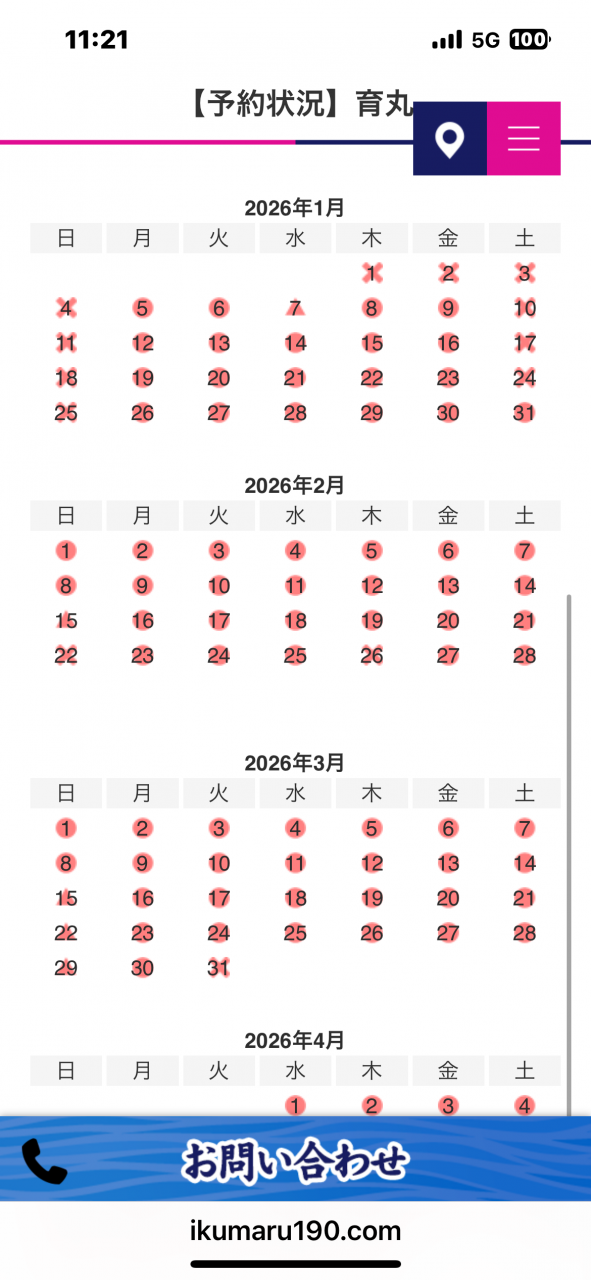 11:21

5G 100

【予約状況】育丸

2026年1月

| 日 | 月 | 火 | 水 | 木 | 金 | 土 |
|---|---|---|---|---|---|---|
| | | | | 1 | 2 | 3 |
| 4 | 5 | 6 | 7 | 8 | 9 | 10 |
| 11 | 12 | 13 | 14 | 15 | 16 | 17 |
| 18 | 19 | 20 | 21 | 22 | 23 | 24 |
| 25 | 26 | 27 | 28 | 29 | 30 | 31 |

2026年2月

| 日 | 月 | 火 | 水 | 木 | 金 | 土 |
|---|---|---|---|---|---|---|
| 1 | 2 | 3 | 4 | 5 | 6 | 7 |
| 8 | 9 | 10 | 11 | 12 | 13 | 14 |
| 15 | 16 | 17 | 18 | 19 | 20 | 21 |
| 22 | 23 | 24 | 25 | 26 | 27 | 28 |

2026年3月

| 日 | 月 | 火 | 水 | 木 | 金 | 土 |
|---|---|---|---|---|---|---|
| 1 | 2 | 3 | 4 | 5 | 6 | 7 |
| 8 | 9 | 10 | 11 | 12 | 13 | 14 |
| 15 | 16 | 17 | 18 | 19 | 20 | 21 |
| 22 | 23 | 24 | 25 | 26 | 27 | 28 |
| 29 | 30 | 31 | | | | |

2026年4月

| 日 | 月 | 火 | 水 | 木 | 金 | 土 |
|---|---|---|---|---|---|---|
| | | | 1 | 2 | 3 | 4 |

お問い合わせ

ikumaru190.com